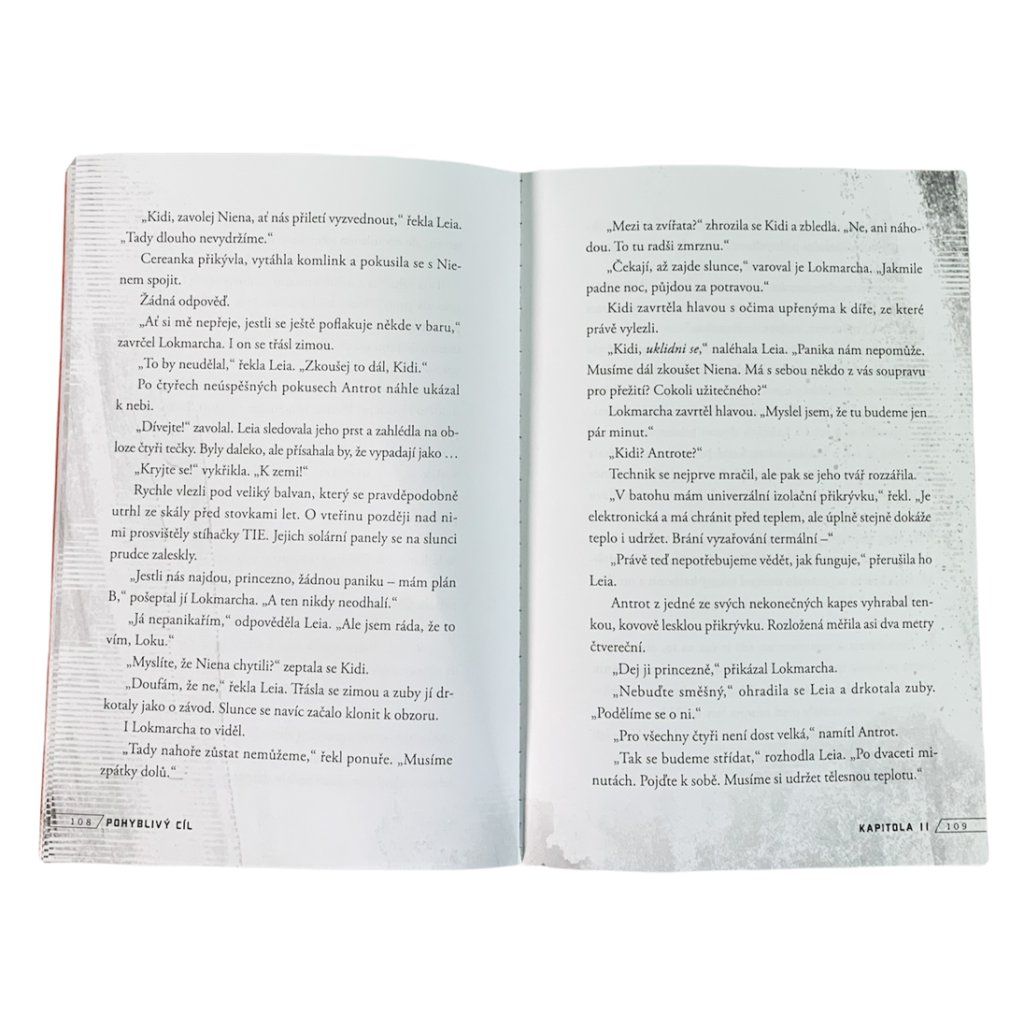 „Kidi, zavolej Niena, ať nás přiletí vyzvednout," řekla Leia. „Tady dlouho nevydržíme."

Cereanka přikývla, vytáhla komlink a pokusila se s Nienem spojit.

Žádná odpověď.

„Ať si mě nepřeje, jestli se ještě poflakuje někde v baru," zavrčel Lokmarcha. I on se třásl zimou.

„To by neudělal," řekla Leia. „Zkoušej to dál, Kidi."

Po čtyřech neúspěšných pokusech Antrot náhle ukázal k nebi.

„Dívejte!" zavolal. Leia sledovala jeho prst a zahlédla na obloze čtyři tečky. Byly daleko, ale přísahala by, že vypadají jako …

„Kryjte se!" vykřikla. „K zemi!"

Rychle vlezli pod veliký balvan, který se pravděpodobně utrhl ze skály před stovkami let. O vteřinu později nad nimi prosvištěly stíhačky TIE. Jejich solární panely se na slunci prudce zaleskly.

„Jestli nás najdou, princezno, žádnou paniku – mám plán B," pošeptal jí Lokmarcha. „A ten nikdy neodhalí."

„Já nepanikařím," odpověděla Leia. „Ale jsem ráda, že to vím, Loku."

„Myslíte, že Niena chytili?" zeptala se Kidi.

„Doufám, že ne," řekla Leia. Třásla se zimou a zuby jí drkotaly jako o závod. Slunce se navíc začalo klonit k obzoru.

I Lokmarcha to viděl.

„Tady nahoře zůstat nemůžeme," řekl ponuře. „Musíme zpátky dolů."

108 POHYBLIVÝ CÍL

„Mezi ta zvířata?" zhrozila se Kidi a zbledla. „Ne, ani náhodou. To tu radši zmrznu."

„Čekají, až zajde slunce," varoval je Lokmarcha. „Jakmile padne noc, půjdou za potravou."

Kidi zavrtěla hlavou s očima upřenýma k díře, ze které právě vylezli.

„Kidi, uklidni se," naléhala Leia. „Panika nám nepomůže. Musíme dál zkoušet Niena. Má s sebou někdo z vás soupravu pro přežití? Cokoli užitečného?"

Lokmarcha zavrtěl hlavou. „Myslel jsem, že tu budeme jen pár minut."

„Kidi? Antrote?"

Technik se nejprve mračil, ale pak se jeho tvář rozzářila.

„V batohu mám univerzální izolační přikrývku," řekl. „Je elektronická a má chránit před teplem, ale úplně stejně dokáže teplo i udržet. Brání vyzařování termální –"

„Právě teď nepotřebujeme vědět, jak funguje," přerušila ho Leia.

Antrot z jedné ze svých nekonečných kapes vyhrabal tenkou, kovově lesklou přikrývku. Rozložená měřila asi dva metry čtvereční.

„Dej ji princezně," přikázal Lokmarcha.

„Nebuďte směšný," ohradila se Leia a drkotala zuby. „Podělíme se o ni."

„Pro všechny čtyři není dost velká," namítl Antrot.

„Tak se budeme střídat," rozhodla Leia. „Po dvaceti minutách. Pojďte k sobě. Musíme si udržet tělesnou teplotu."

KAPITOLA 11 109